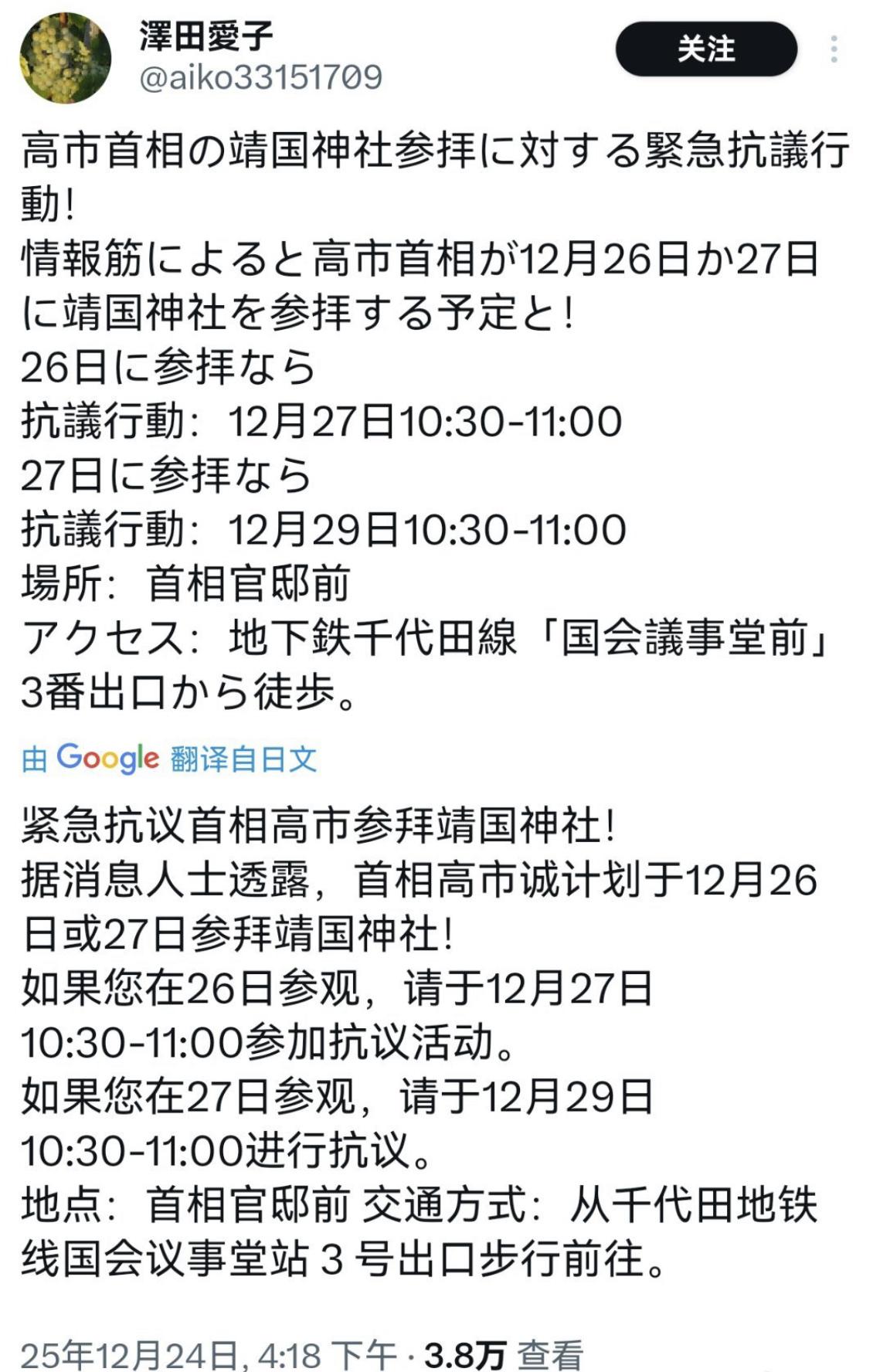 澤田愛子
@aiko33151709

关注

高市首相の靖国神社参拝に対する緊急抗議行動!
情報筋によると高市首相が12月26日か27日に靖国神社を参拝する予定と!
26日に参拝なら
抗議行動：12月27日10:30-11:00
27日に参拝なら
抗議行動：12月29日10:30-11:00
場所：首相官邸前
アクセス：地下鉄千代田線「国会議事堂前」3番出口から徒歩。

由 Google 翻译自日文

紧急抗议首相高市参拜靖国神社!
据消息人士透露，首相高市诚计划于12月26日或27日参拜靖国神社!
如果您在26日参观，请于12月27日10:30-11:00参加抗议活动。
如果您在27日参观，请于12月29日10:30-11:00进行抗议。
地点：首相官邸前 交通方式：从千代田地铁线国会议事堂站 3 号出口步行前往。

25年12月24日, 4:18 下午 · 3.8万 查看